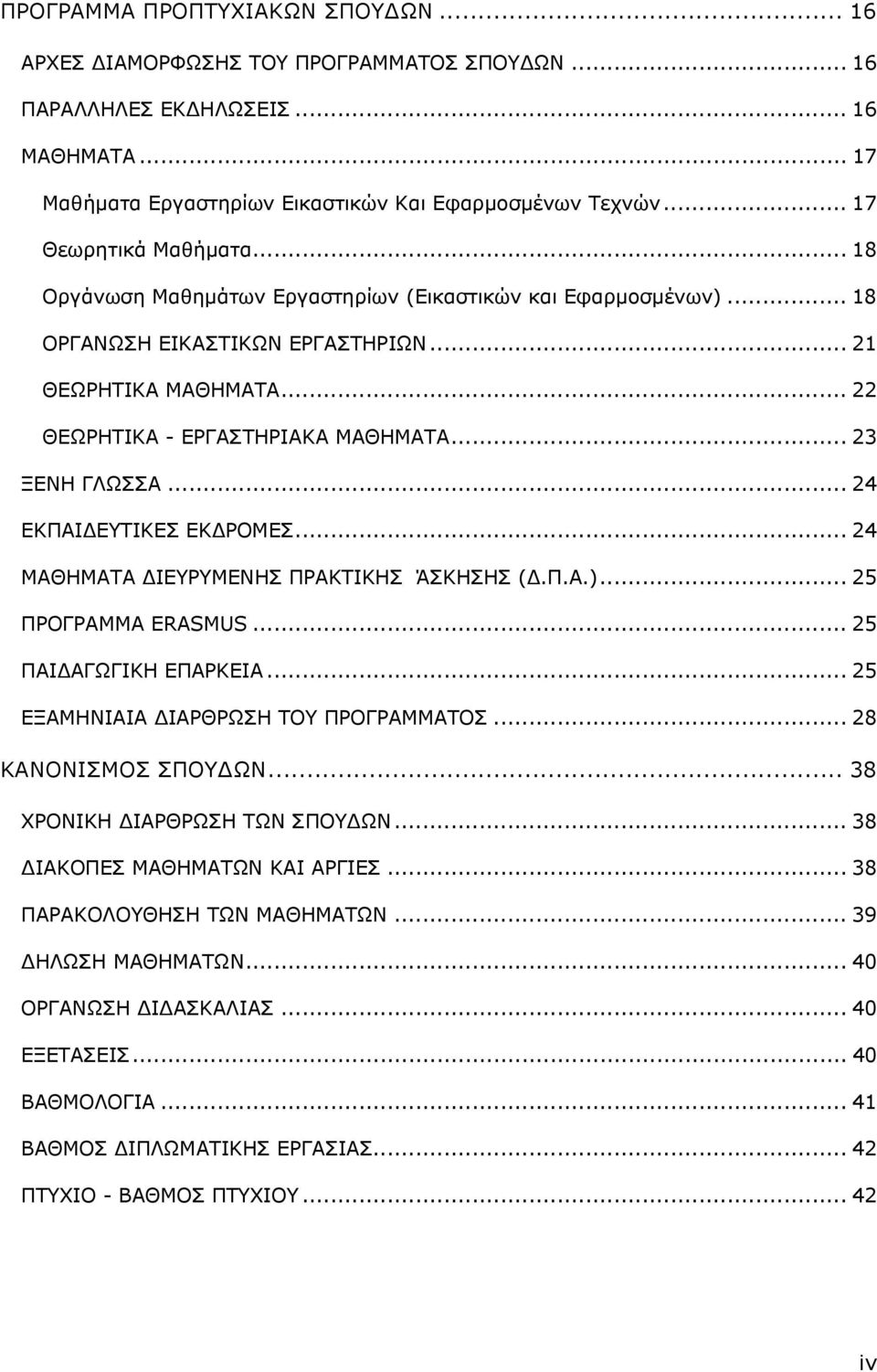 ΠΡΟΓΡΑΜΜΑ ΠΡΟΠΤΥΧΙΑΚΩΝ ΣΠΟΥΔΩΝ ... 16
ΑΡΧΕΣ ΔΙΑΜΟΡΦΩΣΗΣ ΤΟΥ ΠΡΟΓΡΑΜΜΑΤΟΣ ΣΠΟΥΔΩΝ ... 16
ΠΑΡΑΛΛΗΛΕΣ ΕΚΔΗΛΩΣΕΙΣ ... 16
ΜΑΘΗΜΑΤΑ ... 17
Μαθήματα Εργαστηρίων Εικαστικών Και Εφαρμοσμένων Τεχνών ... 17
Θεωρητικά Μαθήματα ... 18
Οργάνωση Μαθημάτων Εργαστηρίων (Εικαστικών και Εφαρμοσμένων) ... 18
ΟΡΓΑΝΩΣΗ ΕΙΚΑΣΤΙΚΩΝ ΕΡΓΑΣΤΗΡΙΩΝ ... 21
ΘΕΩΡΗΤΙΚΑ ΜΑΘΗΜΑΤΑ ... 22
ΘΕΩΡΗΤΙΚΑ - ΕΡΓΑΣΤΗΡΙΑΚΑ ΜΑΘΗΜΑΤΑ ... 23
ΞΕΝΗ ΓΛΩΣΣΑ ... 24
ΕΚΠΑΙΔΕΥΤΙΚΕΣ ΕΚΔΡΟΜΕΣ ... 24
ΜΑΘΗΜΑΤΑ ΔΙΕΥΡΥΜΕΝΗΣ ΠΡΑΚΤΙΚΗΣ ΆΣΚΗΣΗΣ (Δ.Π.Α.) ... 25
ΠΡΟΓΡΑΜΜΑ ERASMUS ... 25
ΠΑΙΔΑΓΩΓΙΚΗ ΕΠΑΡΚΕΙΑ ... 25
ΕΞΑΜΗΝΙΑΙΑ ΔΙΑΡΘΡΩΣΗ ΤΟΥ ΠΡΟΓΡΑΜΜΑΤΟΣ ... 28
ΚΑΝΟΝΙΣΜΟΣ ΣΠΟΥΔΩΝ ... 38
ΧΡΟΝΙΚΗ ΔΙΑΡΘΡΩΣΗ ΤΩΝ ΣΠΟΥΔΩΝ ... 38
ΔΙΑΚΟΠΕΣ ΜΑΘΗΜΑΤΩΝ ΚΑΙ ΑΡΓΙΕΣ ... 38
ΠΑΡΑΚΟΛΟΥΘΗΣΗ ΤΩΝ ΜΑΘΗΜΑΤΩΝ ... 39
ΔΗΛΩΣΗ ΜΑΘΗΜΑΤΩΝ ... 40
ΟΡΓΑΝΩΣΗ ΔΙΔΑΣΚΑΛΙΑΣ ... 40
ΕΞΕΤΑΣΕΙΣ ... 40
ΒΑΘΜΟΛΟΓΙΑ ... 41
ΒΑΘΜΟΣ ΔΙΠΛΩΜΑΤΙΚΗΣ ΕΡΓΑΣΙΑΣ ... 42
ΠΤΥΧΙΟ - ΒΑΘΜΟΣ ΠΤΥΧΙΟΥ ... 42

iv